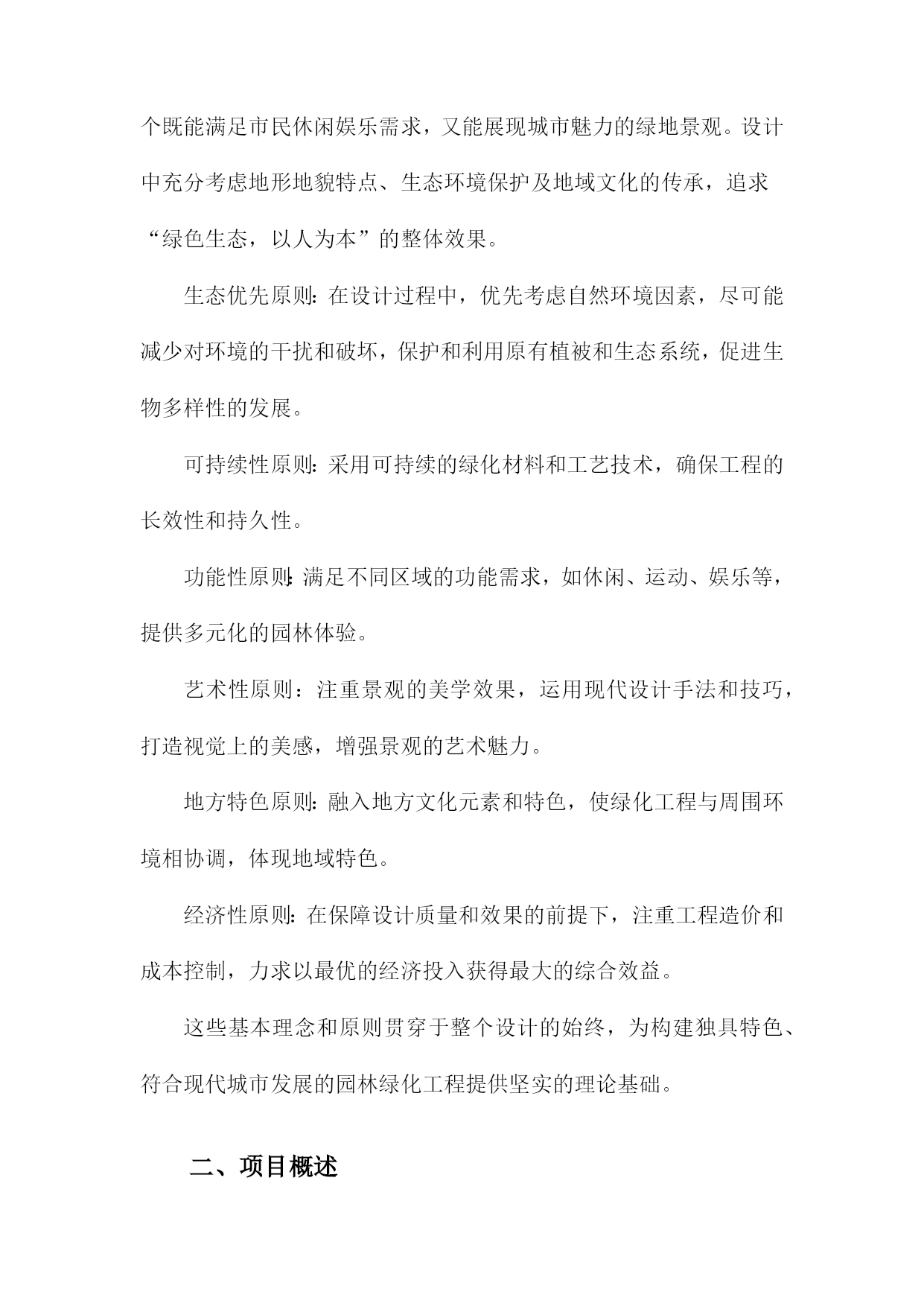 个既能满足市民休闲娱乐需求，又能展现城市魅力的绿地景观。设计中充分考虑地形地貌特点、生态环境保护及地域文化的传承，追求“绿色生态，以人为本”的整体效果。

生态优先原则：在设计过程中，优先考虑自然环境因素，尽可能减少对环境的干扰和破坏，保护和利用原有植被和生态系统，促进生物多样性的发展。

可持续性原则：采用可持续的绿化材料和工艺技术，确保工程的长效性和持久性。

功能性原则：满足不同区域的功能需求，如休闲、运动、娱乐等，提供多元化的园林体验。

艺术性原则：注重景观的美学效果，运用现代设计手法和技巧，打造视觉上的美感，增强景观的艺术魅力。

地方特色原则：融入地方文化元素和特色，使绿化工程与周围环境相协调，体现地域特色。

经济性原则：在保障设计质量和效果的前提下，注重工程造价和成本控制，力求以最优的经济投入获得最大的综合效益。

这些基本理念和原则贯穿于整个设计的始终，为构建独具特色、符合现代城市发展的园林绿化工程提供坚实的理论基础。

二、项目概述